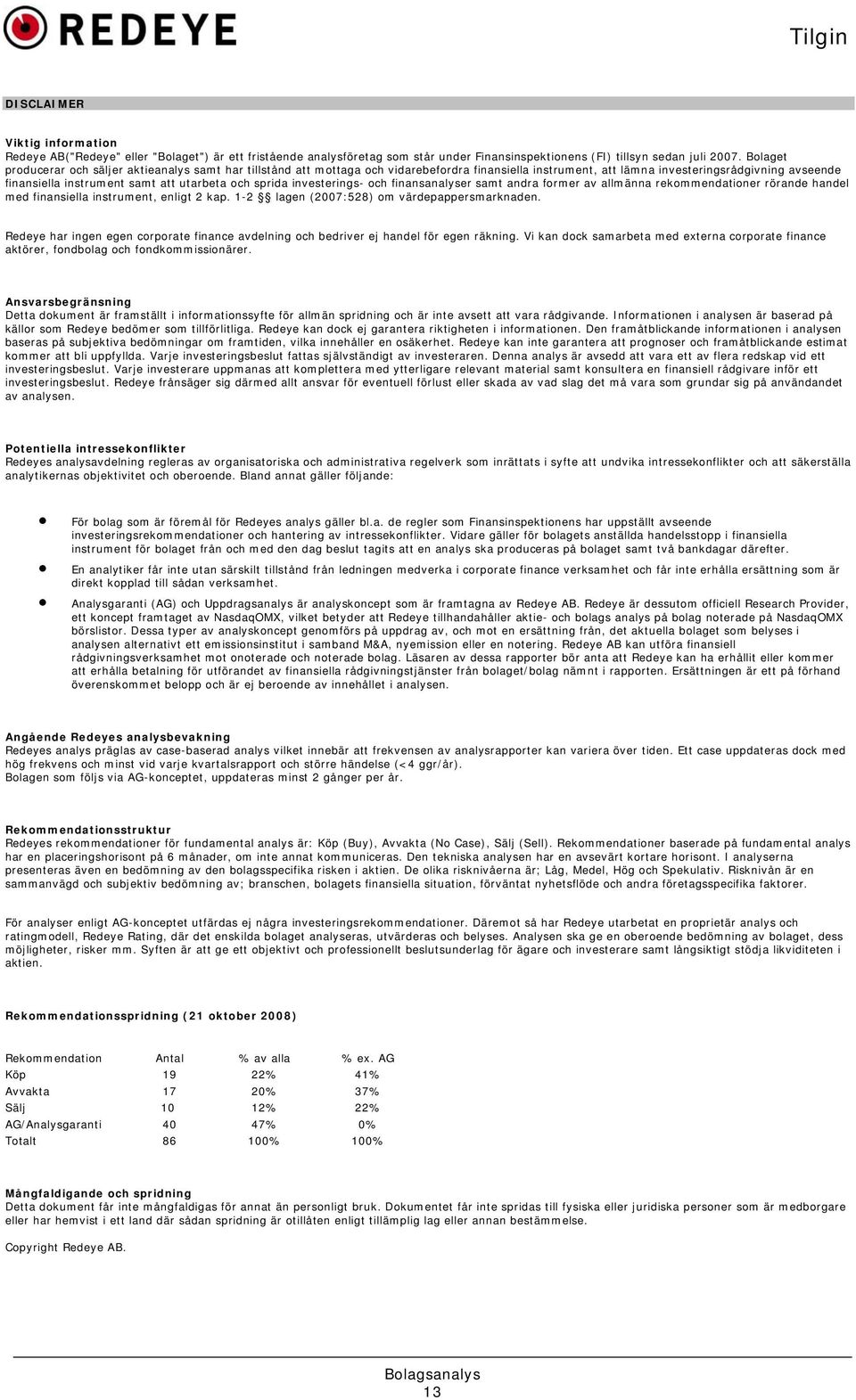 REDEYE

Tilgin

DISCLAIMER

Viktig information
Redeye AB("Redeye" eller "Bolaget") är ett fristående analysföretag som står under Finansinspektionens (FI) tillsyn sedan juli 2007. Bolaget producerar och säljer aktieanalys samt har tillstånd att mottaga och vidarebefordra finansiella instrument, att lämna investeringsrådgivning avseende finansiella instrument samt att utarbeta och sprida investerings- och finansanalyser samt andra former av allmänna rekommendationer rörande handel med finansiella instrument, enligt 2 kap. 1-2 §§ lagen (2007:528) om värdepappersmarknaden.

Redeye har ingen egen corporate finance avdelning och bedriver ej handel för egen räkning. Vi kan dock samarbeta med externa corporate finance aktörer, fondbolag och fondkommissionärer.

Ansvarsbegränsning
Detta dokument är framställt i informationssyfte för allmän spridning och är inte avsett att vara rådgivande. Informationen i analysen är baserad på källor som Redeye bedömer som tillförlitliga. Redeye kan dock ej garantera riktigheten i informationen. Den framåtblickande informationen i analysen baseras på subjektiva bedömningar om framtiden, vilka innehåller en osäkerhet. Redeye kan inte garantera att prognoser och framåtblickande estimat kommer att bli uppfyllda. Varje investeringsbeslut fattas självständigt av investeraren. Denna analys är avsedd att vara ett av flera redskap vid ett investeringsbeslut. Varje investerare uppmanas att komplettera med ytterligare relevant material samt konsultera en finansiell rådgivare inför ett investeringsbeslut. Redeye frånsäger sig därmed allt ansvar för eventuell förlust eller skada av vad slag det må vara som grundar sig på användandet av analysen.

Potentiella intressekonflikter
Redeyes analysavdelning regleras av organisatoriska och administrativa regelverk som inrättats i syfte att undvika intressekonflikter och att säkerställa analytikernas objektivitet och oberoende. Bland annat gäller följande:

• För bolag som är föremål för Redeyes analys gäller bl.a. de regler som Finansinspektionens har uppställt avseende investeringsrekommendationer och hantering av intressekonflikter. Vidare gäller för bolagets anställda handelsstopp i finansiella instrument för bolaget från och med den dag beslut tagits att en analys ska produceras på bolaget samt två bankdagar därefter.
• En analytiker får inte utan särskilt tillstånd från ledningen medverka i corporate finance verksamhet och får inte erhålla ersättning som är direkt kopplad till sådan verksamhet.
• Analysgaranti (AG) och Uppdragsanalys är analyskoncept som är framtagna av Redeye AB. Redeye är dessutom officiell Research Provider, ett koncept framtaget av NasdaqOMX, vilket betyder att Redeye tillhandahåller aktie- och bolags analys på bolag noterade på NasdaqOMX börslistor. Dessa typer av analyskoncept genomförs på uppdrag av, och mot en ersättning från, det aktuella bolaget som belyses i analysen alternativt ett emissionsinstitut i samband M&A, nyemission eller en notering. Redeye AB kan utföra finansiell rådgivningsverksamhet mot onoterade och noterade bolag. Läsaren av dessa rapporter bör anta att Redeye kan ha erhållit eller kommer att erhålla betalning för utförandet av finansiella rådgivningstjänster från bolaget/bolag nämnt i rapporten. Ersättningen är ett på förhand överenskommet belopp och är ej beroende av innehållet i analysen.

Angående Redeyes analysbevakning
Redeyes analys präglas av case-baserad analys vilket innebär att frekvensen av analysrapporter kan variera över tiden. Ett case uppdateras dock med hög frekvens och minst vid varje kvartalsrapport och större händelse (<4 ggr/år).
Bolagen som följs via AG-konceptet, uppdateras minst 2 gånger per år.

Rekommendationsstruktur
Redeyes rekommendationer för fundamental analys är: Köp (Buy), Avvakta (No Case), Sälj (Sell). Rekommendationer baserade på fundamental analys har en placeringshorisont på 6 månader, om inte annat kommuniceras. Den tekniska analysen har en avsevärt kortare horisont. I analyserna presenteras även en bedömning av den bolagsspecifika risken i aktien. De olika risknivåerna är; Låg, Medel, Hög och Spekulativ. Risknivån är en sammanvägd och subjektiv bedömning av; branschen, bolagets finansiella situation, förväntat nyhetsflöde och andra företagsspecifika faktorer.

För analyser enligt AG-konceptet utfärdas ej några investeringsrekommendationer. Däremot så har Redeye utarbetat en proprietär analys och ratingmodell, Redeye Rating, där det enskilda bolaget analyseras, utvärderas och belyses. Analysen ska ge en oberoende bedömning av bolaget, dess möjligheter, risker mm. Syften är att ge ett objektivt och professionellt beslutsunderlag för ägare och investerare samt långsiktigt stödja likviditeten i aktien.

Rekommendationsspridning (21 oktober 2008)

| Rekommendation | Antal | % av alla | % ex. AG |
|---|---|---|---|
| Köp | 19 | 22% | 41% |
| Avvakta | 17 | 20% | 37% |
| Sälj | 10 | 12% | 22% |
| AG/Analysgaranti | 40 | 47% | 0% |
| Totalt | 86 | 100% | 100% |

Mångfaldigande och spridning
Detta dokument får inte mångfaldigas för annat än personligt bruk. Dokumentet får inte spridas till fysiska eller juridiska personer som är medborgare eller har hemvist i ett land där sådan spridning är otillåten enligt tillämplig lag eller annan bestämmelse.

Copyright Redeye AB.

Bolagsanalys
13